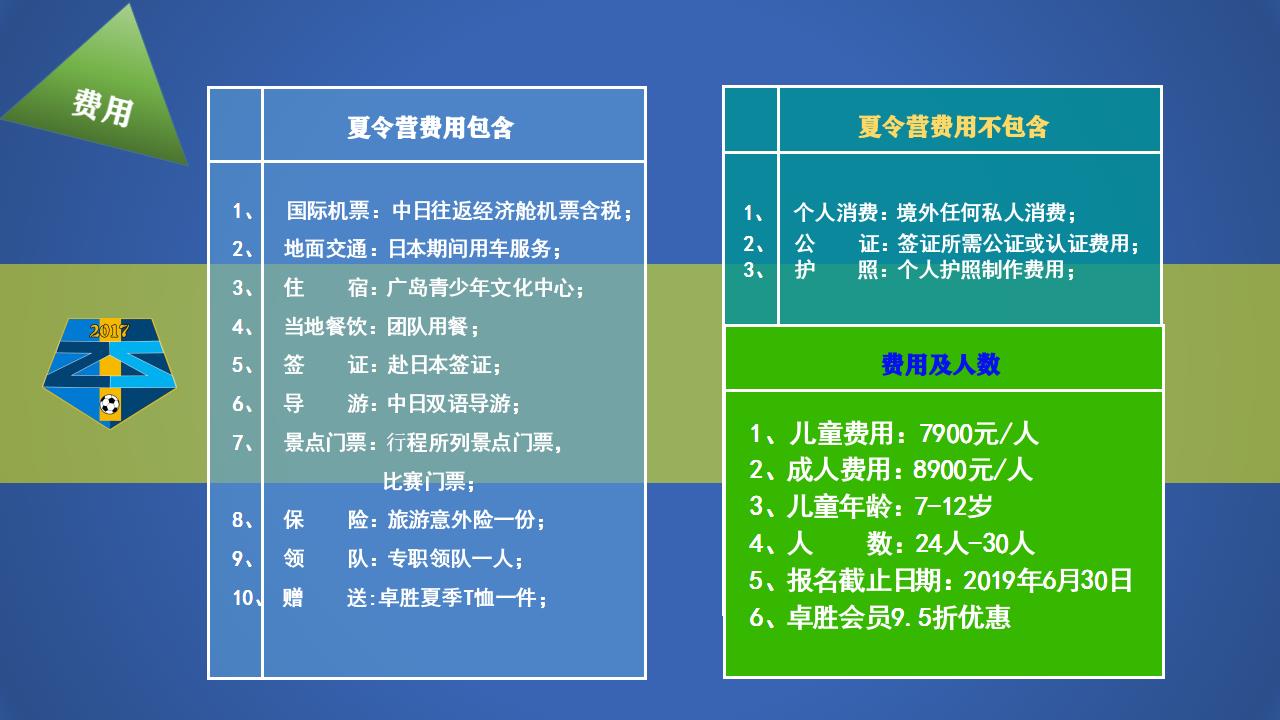 费用

2017

夏令营费用包含

1、 国际机票：中日往返经济舱机票含税；
2、 地面交通：日本期间用车服务；
3、 住　　宿：广岛青少年文化中心；
4、 当地餐饮：团队用餐；
5、 签　　证：赴日本签证；
6、 导　　游：中日双语导游；
7、 景点门票：行程所列景点门票，比赛门票；
8、 保　　险：旅游意外险一份；
9、 领　　队：专职领队一人；
10、赠　　送：卓胜夏季T恤一件；

夏令营费用不包含

1、 个人消费：境外任何私人消费；
2、 公　　证：签证所需公证或认证费用；
3、 护　　照：个人护照制作费用；

费用及人数

1、儿童费用：7900元/人
2、成人费用：8900元/人
3、儿童年龄：7-12岁
4、人　　数：24人-30人
5、报名截止日期：2019年6月30日
6、卓胜会员9.5折优惠